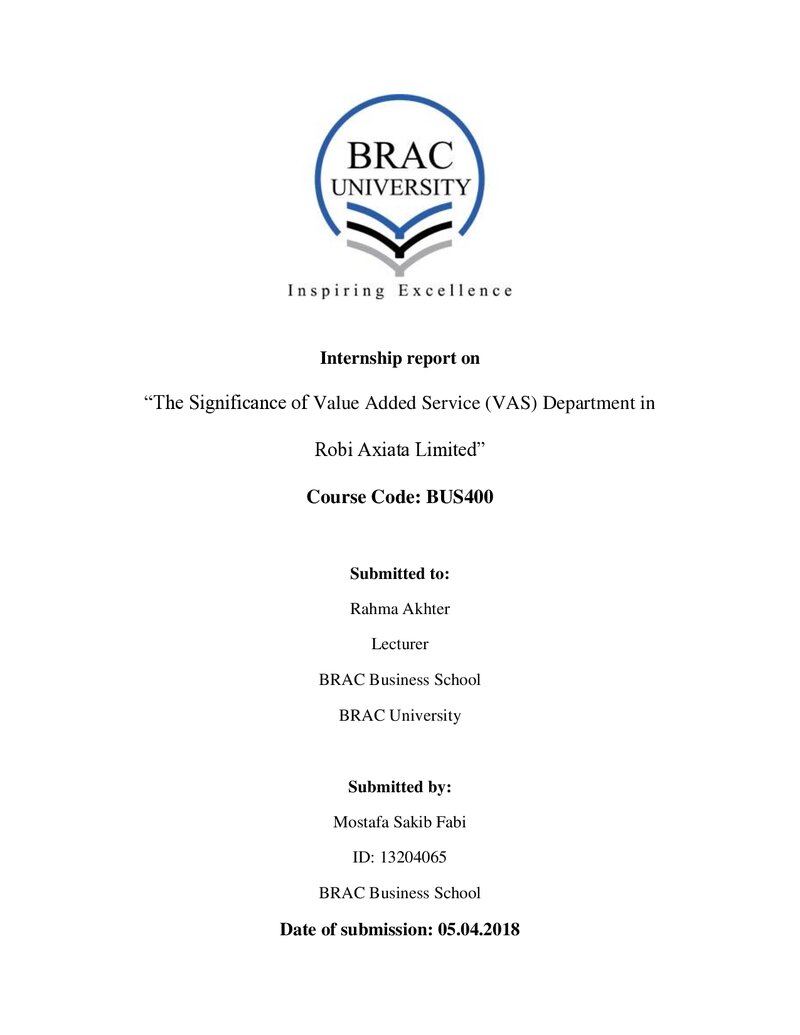 BRAC UNIVERSITY

Inspiring Excellence

Internship report on

"The Significance of Value Added Service (VAS) Department in Robi Axiata Limited"

Course Code: BUS400

Submitted to:

Rahma Akhter

Lecturer

BRAC Business School

BRAC University

Submitted by:

Mostafa Sakib Fabi

ID: 13204065

BRAC Business School

Date of submission: 05.04.2018